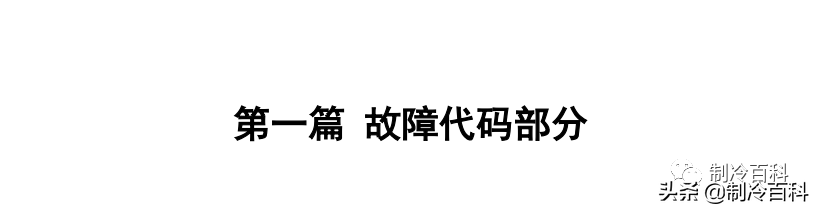 第一篇 故障代码部分

制冷百科
头条 @制冷百科